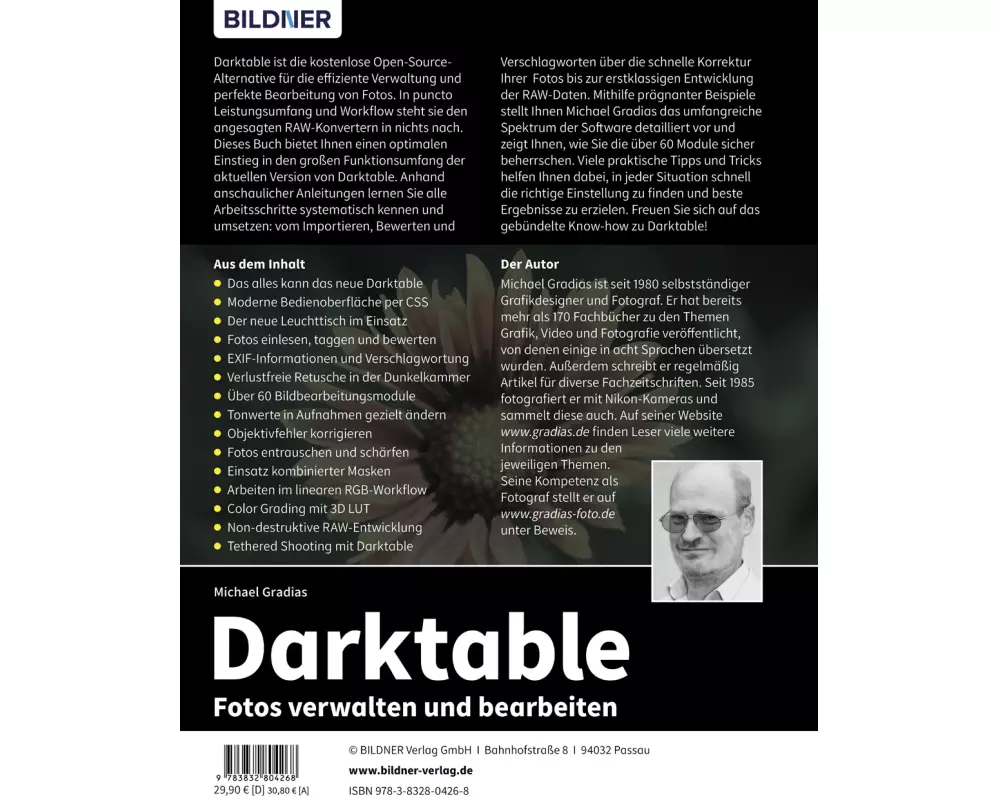 BILDNER

Darktable ist die kostenlose Open-Source-Alternative für die effiziente Verwaltung und perfekte Bearbeitung von Fotos. In puncto Leistungsumfang und Workflow steht sie den angesagten RAW-Konvertern in nichts nach. Dieses Buch bietet Ihnen einen optimalen Einstieg in den großen Funktionsumfang der aktuellen Version von Darktable. Anhand anschaulicher Anleitungen lernen Sie alle Arbeitsschritte systematisch kennen und umsetzen: vom Importieren, Bewerten und Verschlagworten über die schnelle Korrektur Ihrer Fotos bis zur erstklassigen Entwicklung der RAW-Daten. Mithilfe prägnanter Beispiele stellt Ihnen Michael Gradias das umfangreiche Spektrum der Software detailliert vor und zeigt Ihnen, wie Sie die über 60 Module sicher beherrschen. Viele praktische Tipps und Tricks helfen Ihnen dabei, in jeder Situation schnell die richtige Einstellung zu finden und beste Ergebnisse zu erzielen. Freuen Sie sich auf das gebündelte Know-how zu Darktable!

Aus dem Inhalt
Das alles kann das neue Darktable
Moderne Bedienoberfläche per CSS
Der neue Leuchttisch im Einsatz
Fotos einlesen, taggen und bewerten
EXIF-Informationen und Verschlagwortung
Verlustfreie Retusche in der Dunkelkammer
Über 60 Bildbearbeitungsmodule
Tonwerte in Aufnahmen gezielt ändern
Objektivfehler korrigieren
Fotos entrauschen und schärfen
Einsatz kombinierter Masken
Arbeiten im linearen RGB-Workflow
Color Grading mit 3D LUT
Non-destruktive RAW-Entwicklung
Tethered Shooting mit Darktable

Der Autor
Michael Gradias ist seit 1980 selbstständiger Grafikdesigner und Fotograf. Er hat bereits mehr als 170 Fachbücher zu den Themen Grafik, Video und Fotografie veröffentlicht, von denen einige in acht Sprachen übersetzt wurden. Außerdem schreibt er regelmäßig Artikel für diverse Fachzeitschriften. Seit 1985 fotografiert er mit Nikon-Kameras und sammelt diese auch. Auf seiner Website www.gradias.de finden Leser viele weitere Informationen zu den jeweiligen Themen. Seine Kompetenz als Fotograf stellt er auf www.gradias-foto.de unter Beweis.

Michael Gradias
Darktable
Fotos verwalten und bearbeiten

9 783832 804268
29,90 € [D] 30,80 € [A]
© BILDNER Verlag GmbH I Bahnhofstraße 8 I 94032 Passau
www.bildner-verlag.de
ISBN 978-3-8328-0426-8